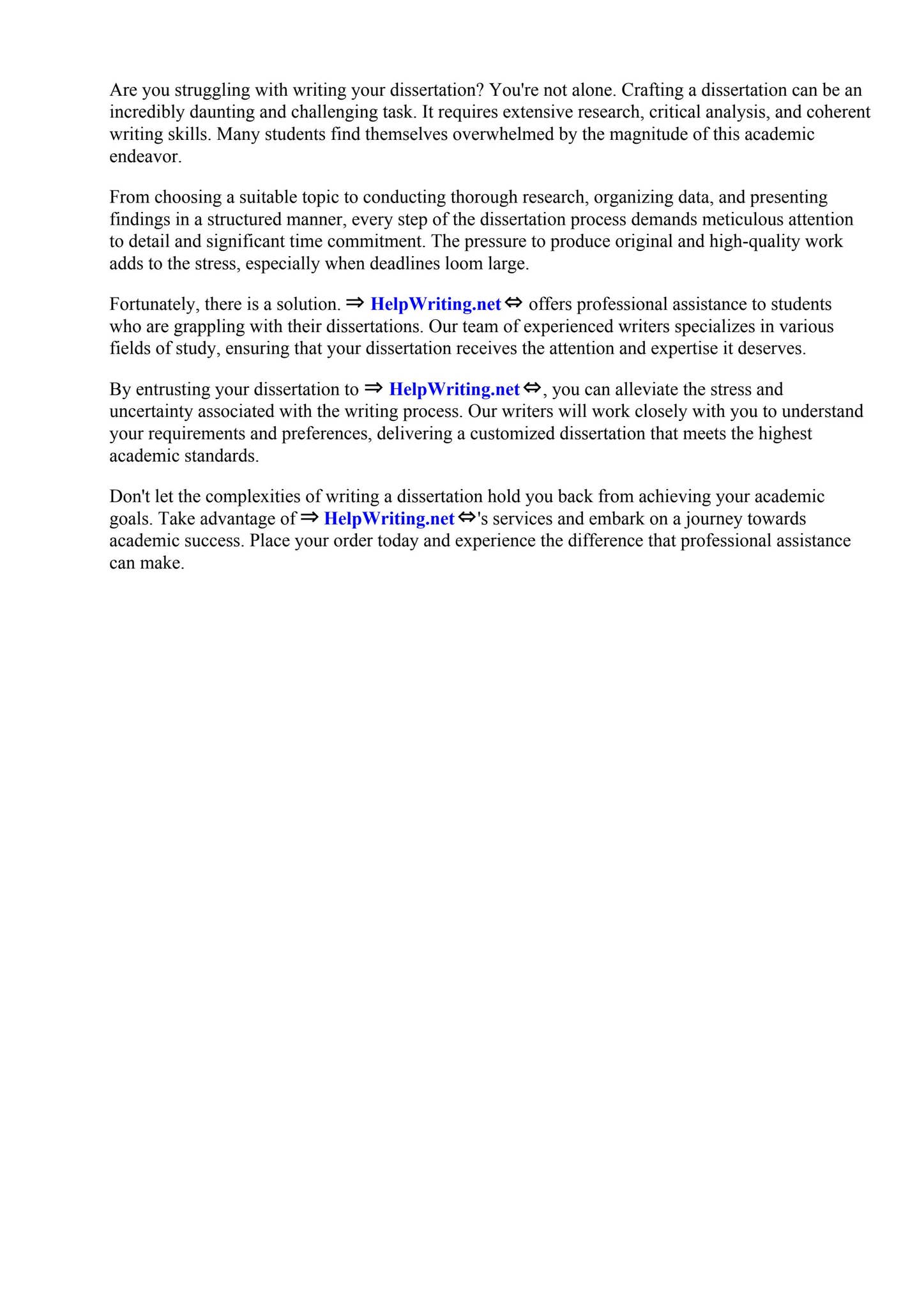 Are you struggling with writing your dissertation? You're not alone. Crafting a dissertation can be an incredibly daunting and challenging task. It requires extensive research, critical analysis, and coherent writing skills. Many students find themselves overwhelmed by the magnitude of this academic endeavor.

From choosing a suitable topic to conducting thorough research, organizing data, and presenting findings in a structured manner, every step of the dissertation process demands meticulous attention to detail and significant time commitment. The pressure to produce original and high-quality work adds to the stress, especially when deadlines loom large.

Fortunately, there is a solution. ⇒ HelpWriting.net ⇔ offers professional assistance to students who are grappling with their dissertations. Our team of experienced writers specializes in various fields of study, ensuring that your dissertation receives the attention and expertise it deserves.

By entrusting your dissertation to ⇒ HelpWriting.net ⇔, you can alleviate the stress and uncertainty associated with the writing process. Our writers will work closely with you to understand your requirements and preferences, delivering a customized dissertation that meets the highest academic standards.

Don't let the complexities of writing a dissertation hold you back from achieving your academic goals. Take advantage of ⇒ HelpWriting.net ⇔'s services and embark on a journey towards academic success. Place your order today and experience the difference that professional assistance can make.